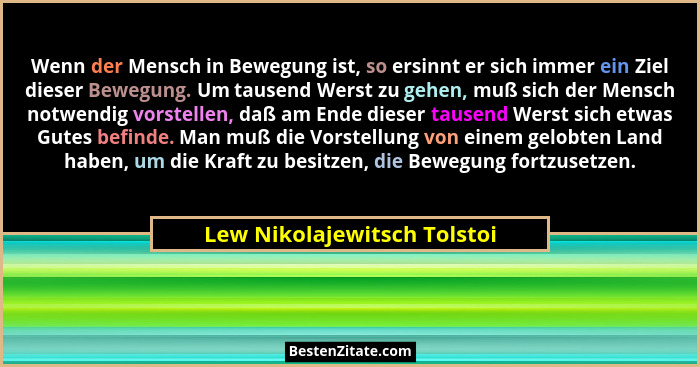 Wenn der Mensch in Bewegung ist, so ersinnt er sich immer ein Ziel dieser Bewegung. Um tausend Werst zu gehen, muß sich der Mensch notwendig vorstellen, daß am Ende dieser tausend Werst sich etwas Gutes befinde. Man muß die Vorstellung von einem gelobten Land haben, um die Kraft zu besitzen, die Bewegung fortzusetzen.

Lew Nikolajewitsch Tolstoi

BestenZitate.com